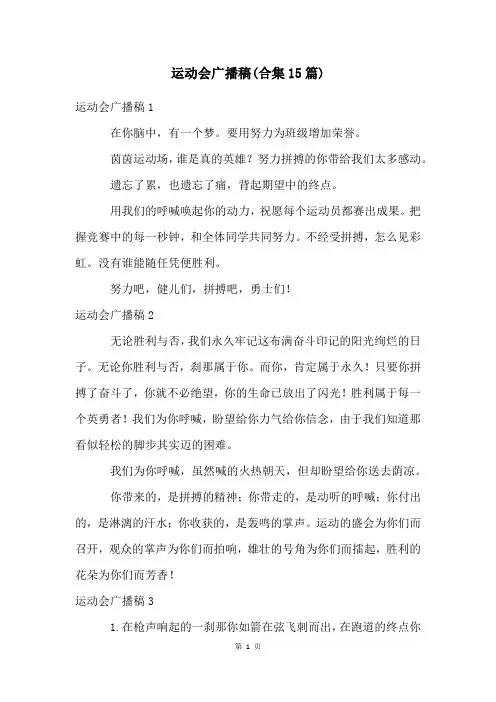 运动会广播稿(合集15篇)

运动会广播稿1

在你脑中，有一个梦。要用努力为班级增加荣誉。

茵茵运动场，谁是真的英雄？努力拼搏的你带给我们太多感动。

遗忘了累，也遗忘了痛，背起期望中的终点。

用我们的呼喊唤起你的动力，祝愿每个运动员都赛出成果。把握竞赛中的每一秒钟，和全体同学共同努力。不经受拼搏，怎么见彩虹。没有谁能随任凭便胜利。

努力吧，健儿们，拼搏吧，勇士们！

运动会广播稿2

无论胜利与否，我们永久牢记这布满奋斗印记的阳光绚烂的日子。无论你胜利与否，刹那属于你。而你，肯定属于永久！只要你拼搏了奋斗了，你就不必绝望，你的生命已放出了闪光！胜利属于每一个英勇者！我们为你呼喊，盼望给你力气给你信念，由于我们知道那看似轻松的脚步其实迈的困难。

我们为你呼喊，虽然喊的火热朝天，但却盼望给你送去荫凉。

你带来的，是拼搏的精神；你带走的，是动听的呼喊；你付出的，是淋漓的汗水；你收获的，是轰鸣的掌声。运动的盛会为你们而召开，观众的掌声为你们而拍响，雄壮的号角为你们而擂起，胜利的花朵为你们而芳香！

运动会广播稿3

1.在枪声响起的一刹那你如箭在弦飞刺而出，在跑道的终点你

第 1 页